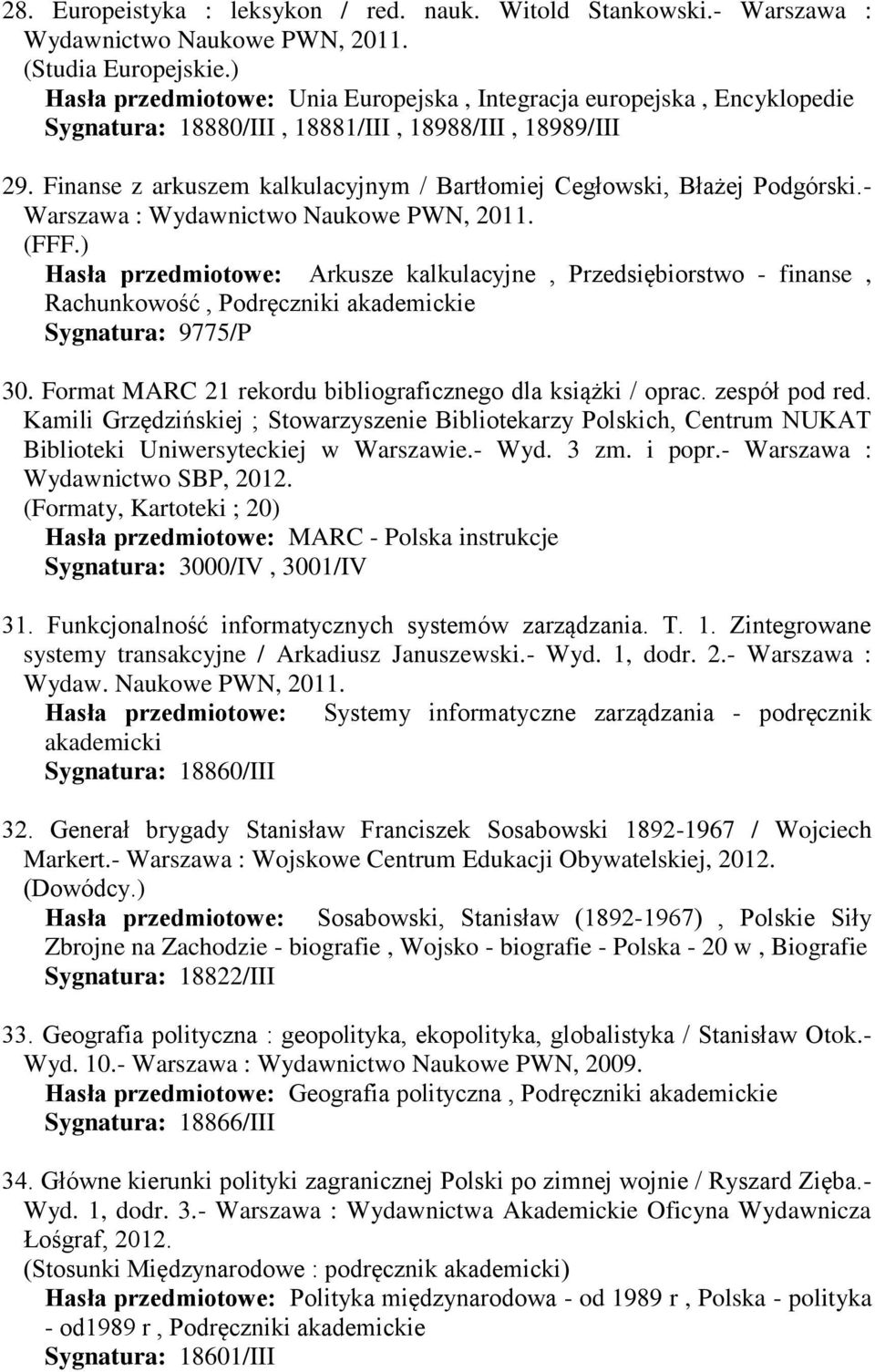 28. Europeistyka : leksykon / red. nauk. Witold Stankowski.- Warszawa : Wydawnictwo Naukowe PWN, 2011.
(Studia Europejskie.)
Hasła przedmiotowe: Unia Europejska , Integracja europejska , Encyklopedie
Sygnatura: 18880/III , 18881/III , 18988/III , 18989/III

29. Finanse z arkuszem kalkulacyjnym / Bartłomiej Cegłowski, Błażej Podgórski.- Warszawa : Wydawnictwo Naukowe PWN, 2011.
(FFF.)
Hasła przedmiotowe: Arkusze kalkulacyjne , Przedsiębiorstwo - finanse , Rachunkowość , Podręczniki akademickie
Sygnatura: 9775/P

30. Format MARC 21 rekordu bibliograficznego dla książki / oprac. zespół pod red. Kamili Grzędzińskiej ; Stowarzyszenie Bibliotekarzy Polskich, Centrum NUKAT Biblioteki Uniwersyteckiej w Warszawie.- Wyd. 3 zm. i popr.- Warszawa : Wydawnictwo SBP, 2012.
(Formaty, Kartoteki ; 20)
Hasła przedmiotowe: MARC - Polska instrukcje
Sygnatura: 3000/IV , 3001/IV

31. Funkcjonalność informatycznych systemów zarządzania. T. 1. Zintegrowane systemy transakcyjne / Arkadiusz Januszewski.- Wyd. 1, dodr. 2.- Warszawa : Wydaw. Naukowe PWN, 2011.
Hasła przedmiotowe: Systemy informatyczne zarządzania - podręcznik akademicki
Sygnatura: 18860/III

32. Generał brygady Stanisław Franciszek Sosabowski 1892-1967 / Wojciech Markert.- Warszawa : Wojskowe Centrum Edukacji Obywatelskiej, 2012.
(Dowódcy.)
Hasła przedmiotowe: Sosabowski, Stanisław (1892-1967) , Polskie Siły Zbrojne na Zachodzie - biografie , Wojsko - biografie - Polska - 20 w , Biografie
Sygnatura: 18822/III

33. Geografia polityczna : geopolityka, ekopolityka, globalistyka / Stanisław Otok.- Wyd. 10.- Warszawa : Wydawnictwo Naukowe PWN, 2009.
Hasła przedmiotowe: Geografia polityczna , Podręczniki akademickie
Sygnatura: 18866/III

34. Główne kierunki polityki zagranicznej Polski po zimnej wojnie / Ryszard Zięba.- Wyd. 1, dodr. 3.- Warszawa : Wydawnictwa Akademickie Oficyna Wydawnicza Łośgraf, 2012.
(Stosunki Międzynarodowe : podręcznik akademicki)
Hasła przedmiotowe: Polityka międzynarodowa - od 1989 r , Polska - polityka - od1989 r , Podręczniki akademickie
Sygnatura: 18601/III